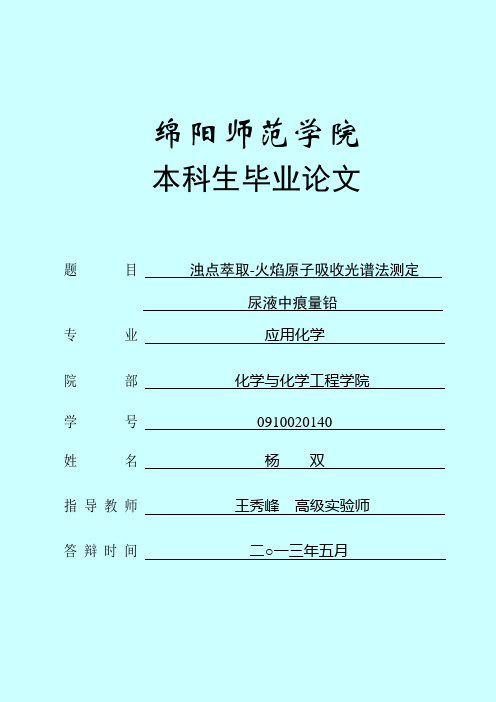 绵阳师范学院

本科生毕业论文

题　　目　浊点萃取-火焰原子吸收光谱法测定尿液中痕量铅

专　　业　应用化学

院　　部　化学与化学工程学院

学　　号　0910020140

姓　　名　杨　双

指导教师　王秀峰　高级实验师

答辩时间　二○一三年五月